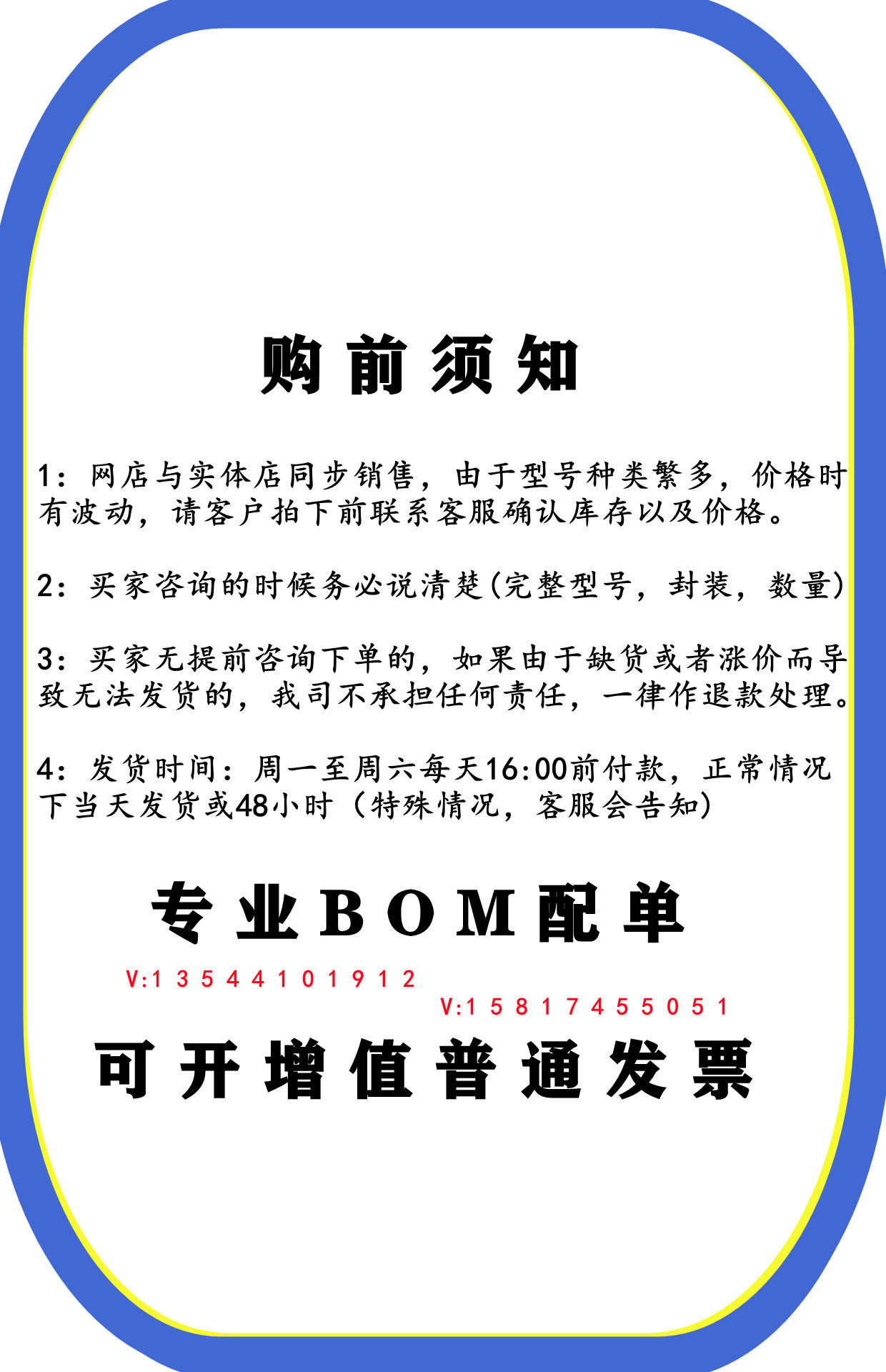 购前须知

1：网店与实体店同步销售，由于型号种类繁多，价格时有波动，请客户拍下前联系客服确认库存以及价格。

2：买家咨询的时候务必说清楚(完整型号，封装，数量)

3：买家无提前咨询下单的，如果由于缺货或者涨价而导致无法发货的，我司不承担任何责任，一律作退款处理。

4：发货时间：周一至周六每天16:00前付款，正常情况下当天发货或48小时（特殊情况，客服会告知）

专业BOM配单

V:13544101912

V:15817455051

可开增值普通发票